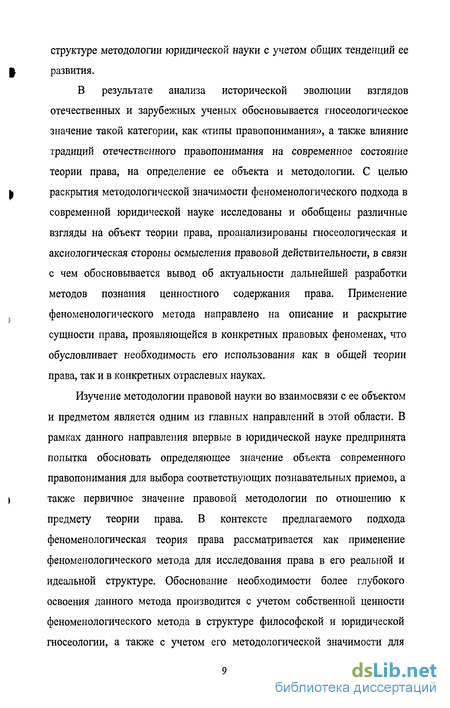 структуре методологии юридической науки с учетом общих тенденций ее развития.

В результате анализа исторической эволюции взглядов отечественных и зарубежных ученых обосновывается гносеологическое значение такой категории, как «типы правопонимания», а также влияние традиций отечественного правопонимания на современное состояние теории права, на определение ее объекта и методологии. С целью раскрытия методологической значимости феноменологического подхода в современной юридической науке исследованы и обобщены различные взгляды на объект теории права, проанализированы гносеологическая и аксиологическая стороны осмысления правовой действительности, в связи с чем обосновывается вывод об актуальности дальнейшей разработки методов познания ценностного содержания права. Применение феноменологического метода направлено на описание и раскрытие сущности права, проявляющейся в конкретных правовых феноменах, что обусловливает необходимость его использования как в общей теории права, так и в конкретных отраслевых науках.

Изучение методологии правовой науки во взаимосвязи с ее объектом и предметом является одним из главных направлений в этой области. В рамках данного направления впервые в юридической науке предпринята попытка обосновать определяющее значение объекта современного правопонимания для выбора соответствующих познавательных приемов, а также первичное значение правовой методологии по отношению к предмету теории права. В контексте предлагаемого подхода феноменологическая теория права рассматривается как применение феноменологического метода для исследования права в его реальной и идеальной структуре. Обоснование необходимости более глубокого освоения данного метода производится с учетом собственной ценности феноменологического метода в структуре философской и юридической гносеологии, а также с учетом его методологической значимости для

9

dsLib.net
библиотека диссертаций